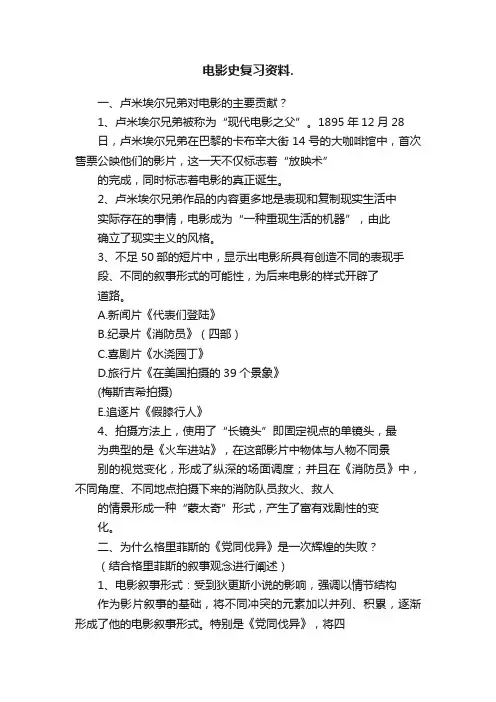 电影史复习资料.

一、卢米埃尔兄弟对电影的主要贡献？

1、卢米埃尔兄弟被称为“现代电影之父”。1895 年 12 月 28 日，卢米埃尔兄弟在巴黎的卡布辛大街 14 号的大咖啡馆中，首次售票公映他们的影片，这一天不仅标志着“放映术”的完成，同时标志着电影的真正诞生。

2、卢米埃尔兄弟作品的内容更多地是表现和复制现实生活中实际存在的事情，电影成为“一种重现生活的机器”，由此确立了现实主义的风格。

3、不足 50 部的短片中，显示出电影所具有创造不同的表现手段、不同的叙事形式的可能性，为后来电影的样式开辟了道路。

A.新闻片《代表们登陆》

B.纪录片《消防员》（四部）

C.喜剧片《水浇园丁》

D.旅行片《在美国拍摄的 39 个景象》

(梅斯吉希拍摄)

E.追逐片《假膝行人》

4、拍摄方法上，使用了“长镜头”即固定视点的单镜头，最为典型的是《火车进站》，在这部影片中物体与人物不同景别的视觉变化，形成了纵深的场面调度；并且在《消防员》中，不同角度、不同地点拍摄下来的消防队员救火、救人的情景形成一种“蒙太奇”形式，产生了富有戏剧性的变化。

二、为什么格里菲斯的《党同伐异》是一次辉煌的失败？

（结合格里菲斯的叙事观念进行阐述）

1、电影叙事形式：受到狄更斯小说的影响，强调以情节结构作为影片叙事的基础，将不同冲突的元素加以并列、积累，逐渐形成了他的电影叙事形式。特别是《党同伐异》，将四